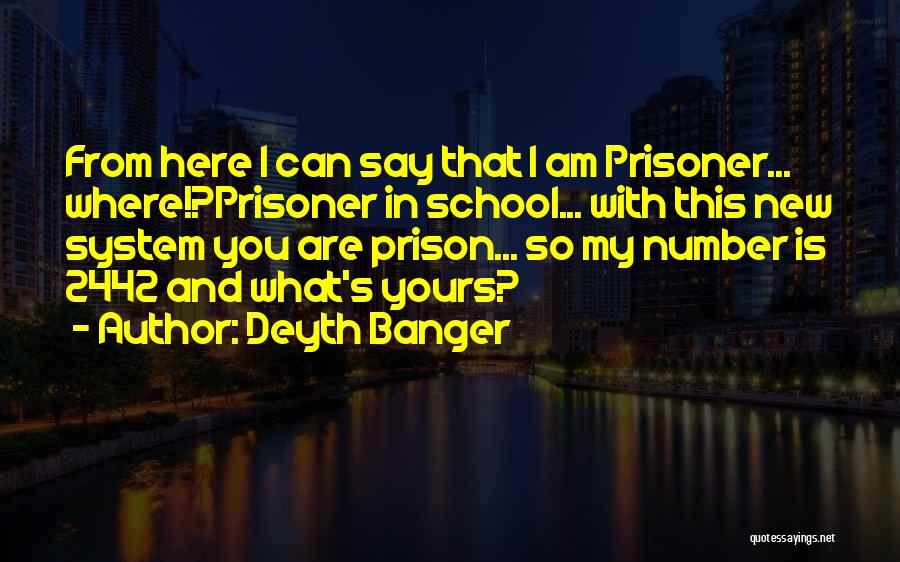 From here I can say that I am Prisoner... where!?Prisoner in school... with this new system you are prison... so my number is 2442 and what's yours?
- Author: Deyth Banger

quotessayings.net